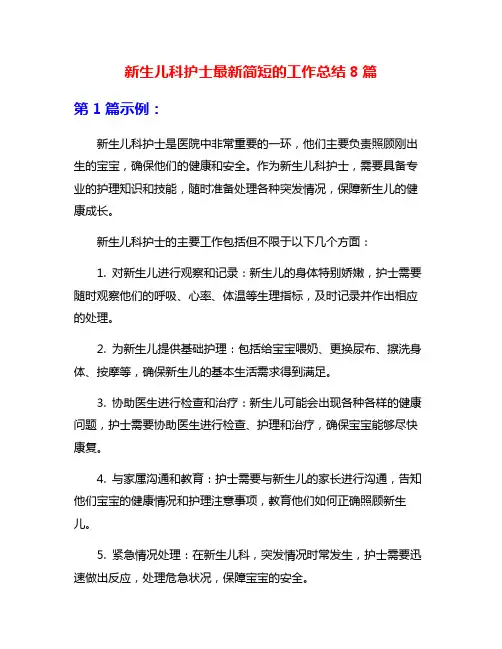 新生儿科护士最新简短的工作总结 8 篇

第 1 篇示例：

新生儿科护士是医院中非常重要的一环，他们主要负责照顾刚出生的宝宝，确保他们的健康和安全。作为新生儿科护士，需要具备专业的护理知识和技能，随时准备处理各种突发情况，保障新生儿的健康成长。

新生儿科护士的主要工作包括但不限于以下几个方面：

1. 对新生儿进行观察和记录：新生儿的身体特别娇嫩，护士需要随时观察他们的呼吸、心率、体温等生理指标，及时记录并作出相应的处理。

2. 为新生儿提供基础护理：包括给宝宝喂奶、更换尿布、擦洗身体、按摩等，确保新生儿的基本生活需求得到满足。

3. 协助医生进行检查和治疗：新生儿可能会出现各种各样的健康问题，护士需要协助医生进行检查、护理和治疗，确保宝宝能够尽快康复。

4. 与家属沟通和教育：护士需要与新生儿的家长进行沟通，告知他们宝宝的健康情况和护理注意事项，教育他们如何正确照顾新生儿。

5. 紧急情况处理：在新生儿科，突发情况时常发生，护士需要迅速做出反应，处理危急状况，保障宝宝的安全。